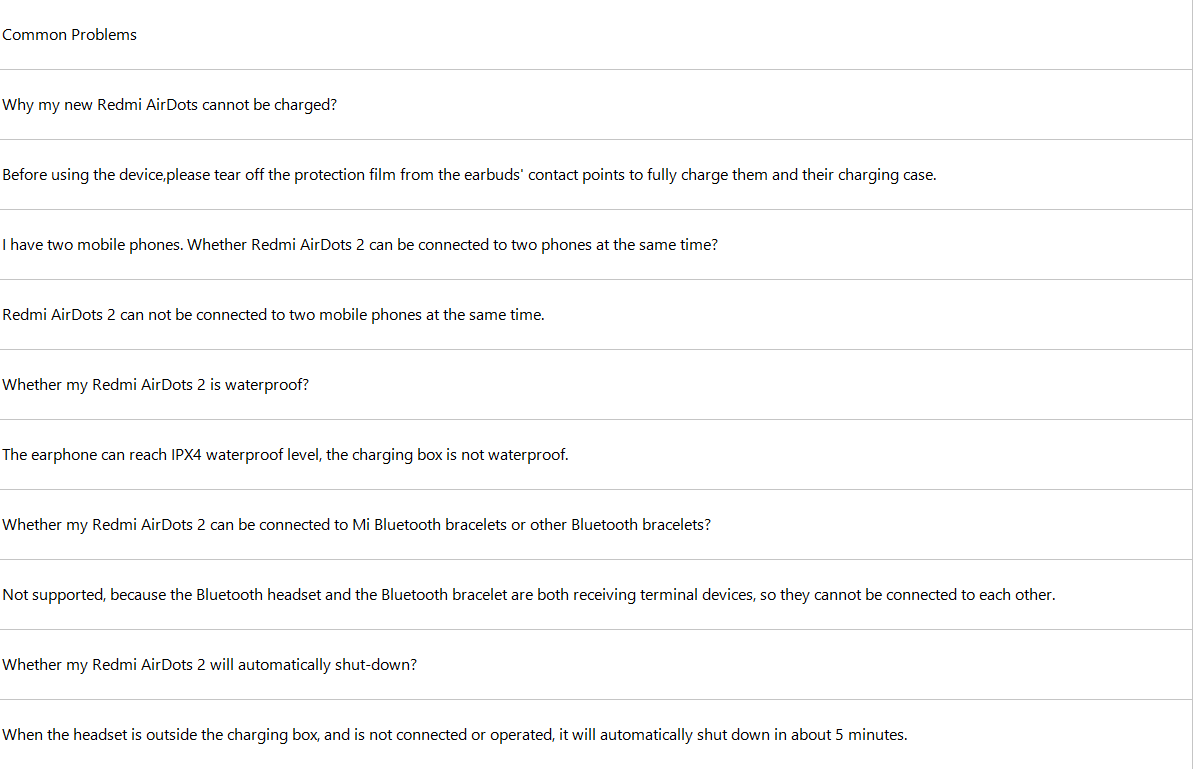 Common Problems

Why my new Redmi AirDots cannot be charged?

Before using the device,please tear off the protection film from the earbuds' contact points to fully charge them and their charging case.

I have two mobile phones. Whether Redmi AirDots 2 can be connected to two phones at the same time?

Redmi AirDots 2 can not be connected to two mobile phones at the same time.

Whether my Redmi AirDots 2 is waterproof?

The earphone can reach IPX4 waterproof level, the charging box is not waterproof.

Whether my Redmi AirDots 2 can be connected to Mi Bluetooth bracelets or other Bluetooth bracelets?

Not supported, because the Bluetooth headset and the Bluetooth bracelet are both receiving terminal devices, so they cannot be connected to each other.

Whether my Redmi AirDots 2 will automatically shut-down?

When the headset is outside the charging box, and is not connected or operated, it will automatically shut down in about 5 minutes.